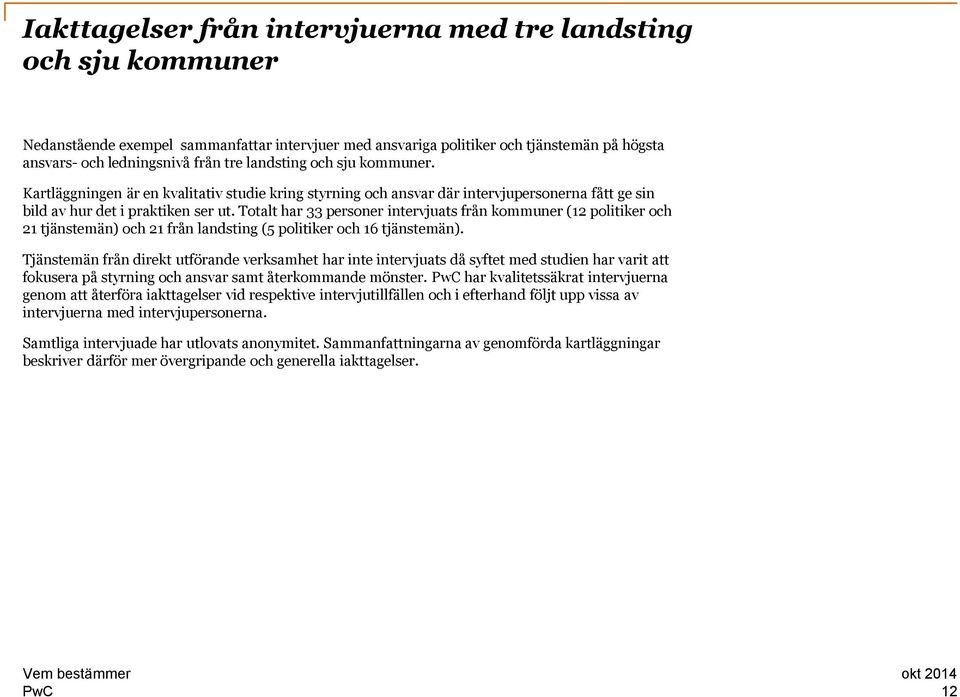 Iakttagelser från intervjuerna med tre landsting och sju kommuner

Nedanstående exempel sammanfattar intervjuer med ansvariga politiker och tjänstemän på högsta ansvars- och ledningsnivå från tre landsting och sju kommuner.

Kartläggningen är en kvalitativ studie kring styrning och ansvar där intervjupersonerna fått ge sin bild av hur det i praktiken ser ut. Totalt har 33 personer intervjuats från kommuner (12 politiker och 21 tjänstemän) och 21 från landsting (5 politiker och 16 tjänstemän).

Tjänstemän från direkt utförande verksamhet har inte intervjuats då syftet med studien har varit att fokusera på styrning och ansvar samt återkommande mönster. PwC har kvalitetssäkrat intervjuerna genom att återföra iakttagelser vid respektive intervjutillfällen och i efterhand följt upp vissa av intervjuerna med intervjupersonerna.

Samtliga intervjuade har utlovats anonymitet. Sammanfattningarna av genomförda kartläggningar beskriver därför mer övergripande och generella iakttagelser.

Vem bestämmer
PwC

okt 2014
12